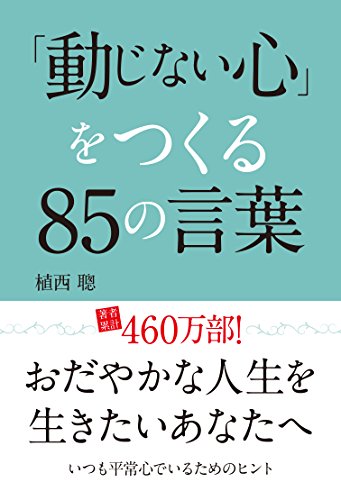 「動じない心」をつくる85の言葉

植西 聰

著者累計 460万部!

おだやかな人生を生きたいあなたへ

いつも平常心でいるためのヒント